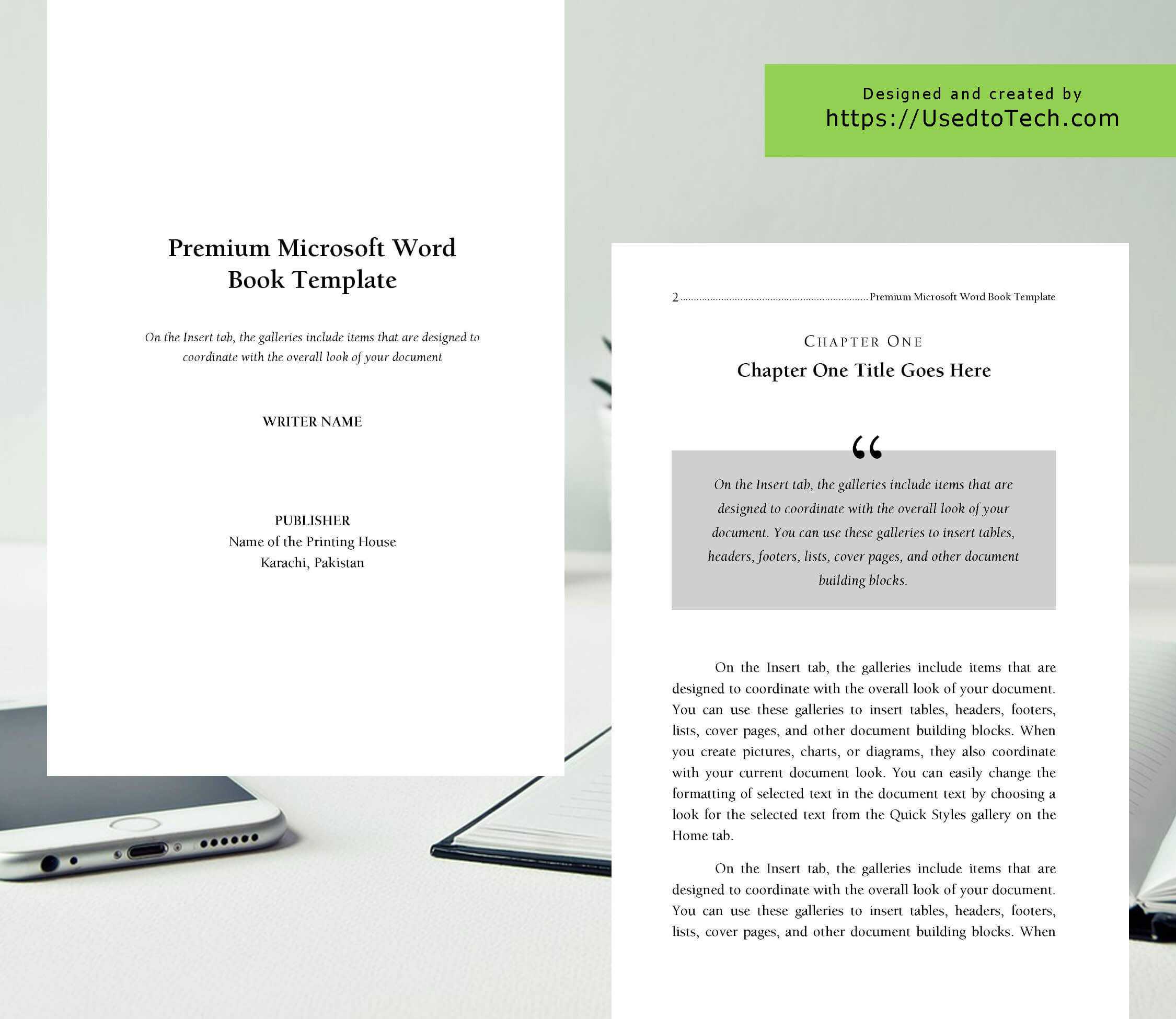 Premium Microsoft Word Book Template

On the Insert tab, the galleries include items that are designed to coordinate with the overall look of your document

WRITER NAME

PUBLISHER
Name of the Printing House
Karachi, Pakistan

Designed and created by
https://UsedtoTech.com

2 Premium Microsoft Word Book Template

CHAPTER ONE
Chapter One Title Goes Here

"

On the Insert tab, the galleries include items that are designed to coordinate with the overall look of your document. You can use these galleries to insert tables, headers, footers, lists, cover pages, and other document building blocks.

On the Insert tab, the galleries include items that are designed to coordinate with the overall look of your document. You can use these galleries to insert tables, headers, footers, lists, cover pages, and other document building blocks. When you create pictures, charts, or diagrams, they also coordinate with your current document look. You can easily change the formatting of selected text in the document text by choosing a look for the selected text from the Quick Styles gallery on the Home tab.

On the Insert tab, the galleries include items that are designed to coordinate with the overall look of your document. You can use these galleries to insert tables, headers, footers, lists, cover pages, and other document building blocks. When